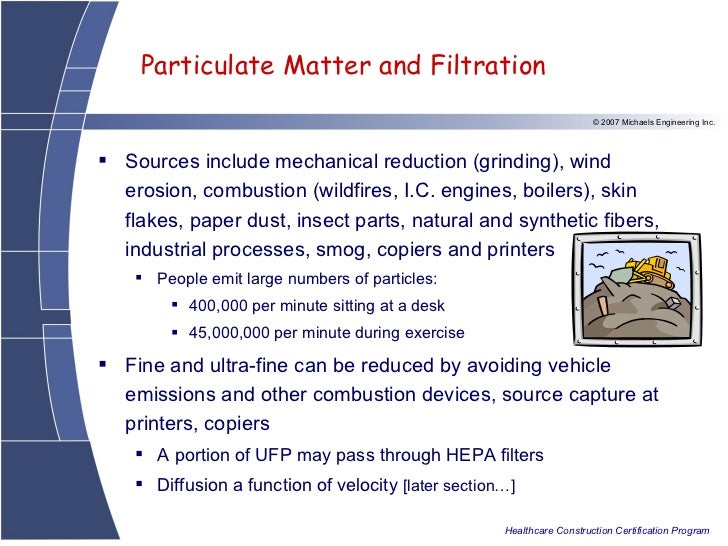 Particulate Matter and Filtration

© 2007 Michaels Engineering Inc.

▪ Sources include mechanical reduction (grinding), wind erosion, combustion (wildfires, I.C. engines, boilers), skin flakes, paper dust, insect parts, natural and synthetic fibers, industrial processes, smog, copiers and printers

▪ People emit large numbers of particles:

▪ 400,000 per minute sitting at a desk

▪ 45,000,000 per minute during exercise

▪ Fine and ultra-fine can be reduced by avoiding vehicle emissions and other combustion devices, source capture at printers, copiers

▪ A portion of UFP may pass through HEPA filters

▪ Diffusion a function of velocity [later section…]

Healthcare Construction Certification Program